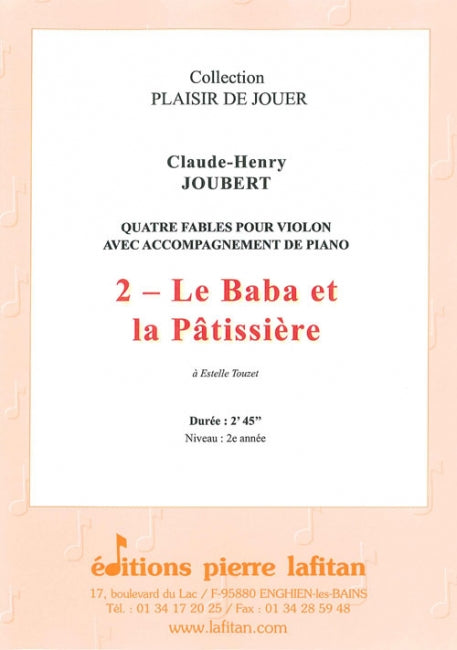 Collection
PLAISIR DE JOUER

Claude-Henry
JOUBERT

QUATRE FABLES POUR VIOLON
AVEC ACCOMPAGNEMENT DE PIANO

2 – Le Baba et la Pâtissière

à Estelle Touzet

Durée : 2' 45"
Niveau : 2e année

éditions pierre lafitan
17, boulevard du Lac / F-95880 ENGHIEN-les-BAINS
Tél. : 01 34 17 20 25 / Fax : 01 34 28 59 48
www.lafitan.com